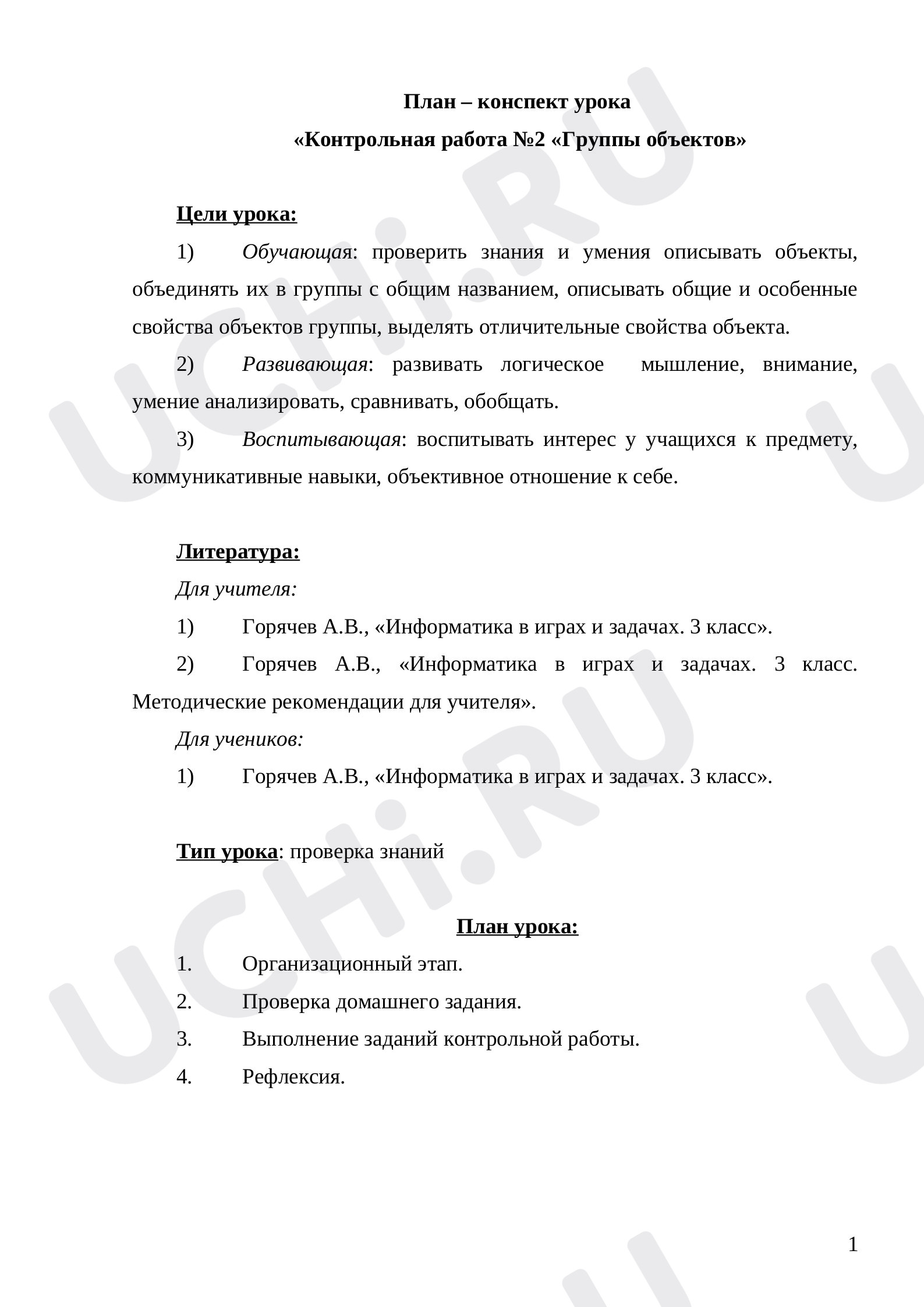 План – конспект урока

«Контрольная работа №2 «Группы объектов»

Цели урока:

1) Обучающая: проверить знания и умения описывать объекты, объединять их в группы с общим названием, описывать общие и особенные свойства объектов группы, выделять отличительные свойства объекта.

2) Развивающая: развивать логическое мышление, внимание, умение анализировать, сравнивать, обобщать.

3) Воспитывающая: воспитывать интерес у учащихся к предмету, коммуникативные навыки, объективное отношение к себе.

Литература:

Для учителя:

1) Горячев А.В., «Информатика в играх и задачах. 3 класс».

2) Горячев А.В., «Информатика в играх и задачах. 3 класс. Методические рекомендации для учителя».

Для учеников:

1) Горячев А.В., «Информатика в играх и задачах. 3 класс».

Тип урока: проверка знаний

План урока:

1. Организационный этап.

2. Проверка домашнего задания.

3. Выполнение заданий контрольной работы.

4. Рефлексия.

1

UCHi.RU